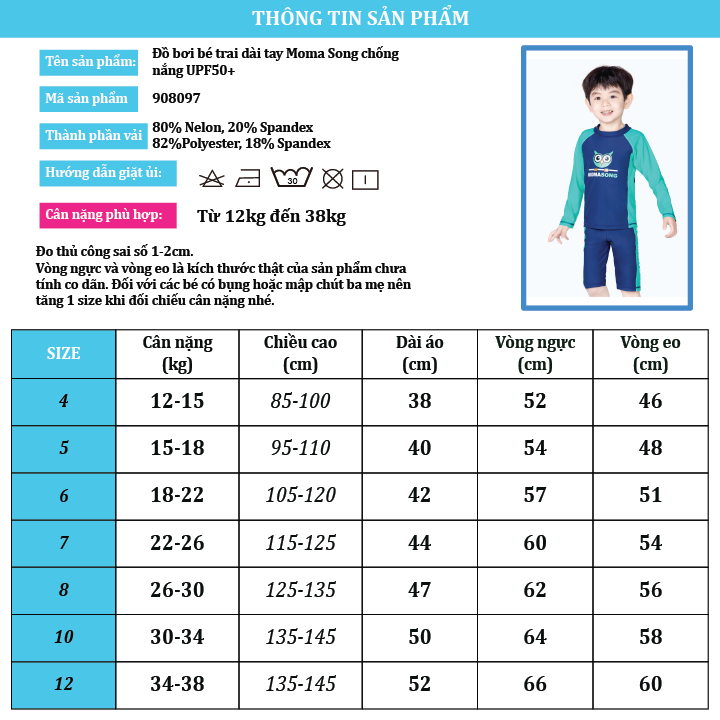 THÔNG TIN SẢN PHẨM

Tên sản phẩm: Đồ bơi bé trai dài tay Moma Song chống nắng UPF50+

Mã sản phẩm 908097

Thành phần vải 80% Nelon, 20% Spandex
82%Polyester, 18% Spandex

Hướng dẫn giặt ủi:

30

Cân nặng phù hợp: Từ 12kg đến 38kg

MOMASONG

Đo thủ công sai số 1-2cm.
Vòng ngực và vòng eo là kích thước thật của sản phẩm chưa tính co dãn. Đối với các bé có bụng hoặc mập chút ba mẹ nên tăng 1 size khi đối chiếu cân nặng nhé.

| SIZE | Cân nặng (kg) | Chiều cao (cm) | Dài áo (cm) | Vòng ngực (cm) | Vòng eo (cm) |
|---|---|---|---|---|---|
| 4 | 12-15 | 85-100 | 38 | 52 | 46 |
| 5 | 15-18 | 95-110 | 40 | 54 | 48 |
| 6 | 18-22 | 105-120 | 42 | 57 | 51 |
| 7 | 22-26 | 115-125 | 44 | 60 | 54 |
| 8 | 26-30 | 125-135 | 47 | 62 | 56 |
| 10 | 30-34 | 135-145 | 50 | 64 | 58 |
| 12 | 34-38 | 135-145 | 52 | 66 | 60 |